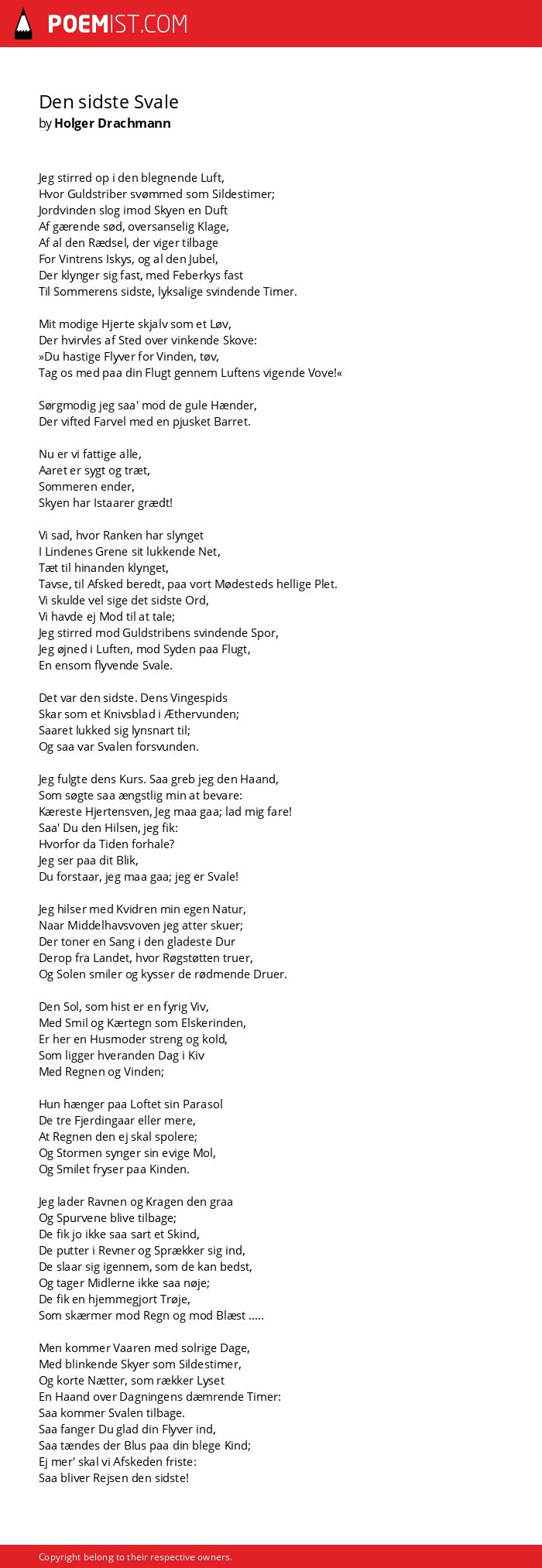 POEMIST.COM

Den sidste Svale
by Holger Drachmann

Jeg stirred op i den blegnende Luft,
Hvor Guldstriber svømmed som Sildestimer;
Jordvinden slog imod Skyen en Duft
Af gærende sød, oversanselig Klage,
Af al den Rædsel, der viger tilbage
For Vintrens Iskys, og al den Jubel,
Der klynger sig fast, med Feberkys fast
Til Sommerens sidste, lyksalige svindende Timer.

Mit modige Hjerte skjalv som et Løv,
Der hvirvles af Sted over vinkende Skove:
»Du hastige Flyver for Vinden, tøv,
Tag os med paa din Flugt gennem Luftens vigende Vove!«

Sørgmodig jeg saa' mod de gule Hænder,
Der vifted Farvel med en pjusket Barret.

Nu er vi fattige alle,
Aaret er sygt og træt,
Sommeren ender,
Skyen har Istaarer grædt!

Vi sad, hvor Ranken har slynget
I Lindenes Grene sit lukkende Net,
Tæt til hinanden klynget,
Tavse, til Afsked beredt, paa vort Mødesteds hellige Plet.
Vi skulde vel sige det sidste Ord,
Vi havde ej Mod til at tale;
Jeg stirred mod Guldstribens svindende Spor,
Jeg øjned i Luften, mod Syden paa Flugt,
En ensom flyvende Svale.

Det var den sidste. Dens Vingespids
Skar som et Knivsblad i Æthervunden;
Saaret lukked sig lynsnart til;
Og saa var Svalen forsvunden.

Jeg fulgte dens Kurs. Saa greb jeg den Haand,
Som søgte saa ængstlig min at bevare:
Kæreste Hjertensven, Jeg maa gaa; lad mig fare!
Saa' Du den Hilsen, jeg fik:
Hvorfor da Tiden forhale?
Jeg ser paa dit Blik,
Du forstaar, jeg maa gaa; jeg er Svale!

Jeg hilser med Kvidren min egen Natur,
Naar Middelhavsvoven jeg atter skuer;
Der toner en Sang i den gladeste Dur
Derop fra Landet, hvor Røgstøtten truer,
Og Solen smiler og kysser de rødmende Druer.

Den Sol, som hist er en fyrig Viv,
Med Smil og Kærtegn som Elskerinden,
Er her en Husmoder streng og kold,
Som ligger hveranden Dag i Kiv
Med Regnen og Vinden;

Hun hænger paa Loftet sin Parasol
De tre Fjerdingaar eller mere,
At Regnen den ej skal spolere;
Og Stormen synger sin evige Mol,
Og Smilet fryser paa Kinden.

Jeg lader Ravnen og Kragen den graa
Og Spurvene blive tilbage;
De fik jo ikke saa sart et Skind,
De putter i Revner og Sprækker sig ind,
De slaar sig igennem, som de kan bedst,
Og tager Midlerne ikke saa nøje;
De fik en hjemmegjort Trøje,
Som skærmer mod Regn og mod Blæst .....

Men kommer Vaaren med solrige Dage,
Med blinkende Skyer som Sildestimer,
Og korte Nætter, som rækker Lyset
En Haand over Dagningens dæmrende Timer:
Saa kommer Svalen tilbage.
Saa fanger Du glad din Flyver ind,
Saa tændes der Blus paa din blege Kind;
Ej mer' skal vi Afskeden friste:
Saa bliver Rejsen den sidste!

Copyright belong to their respective owners.